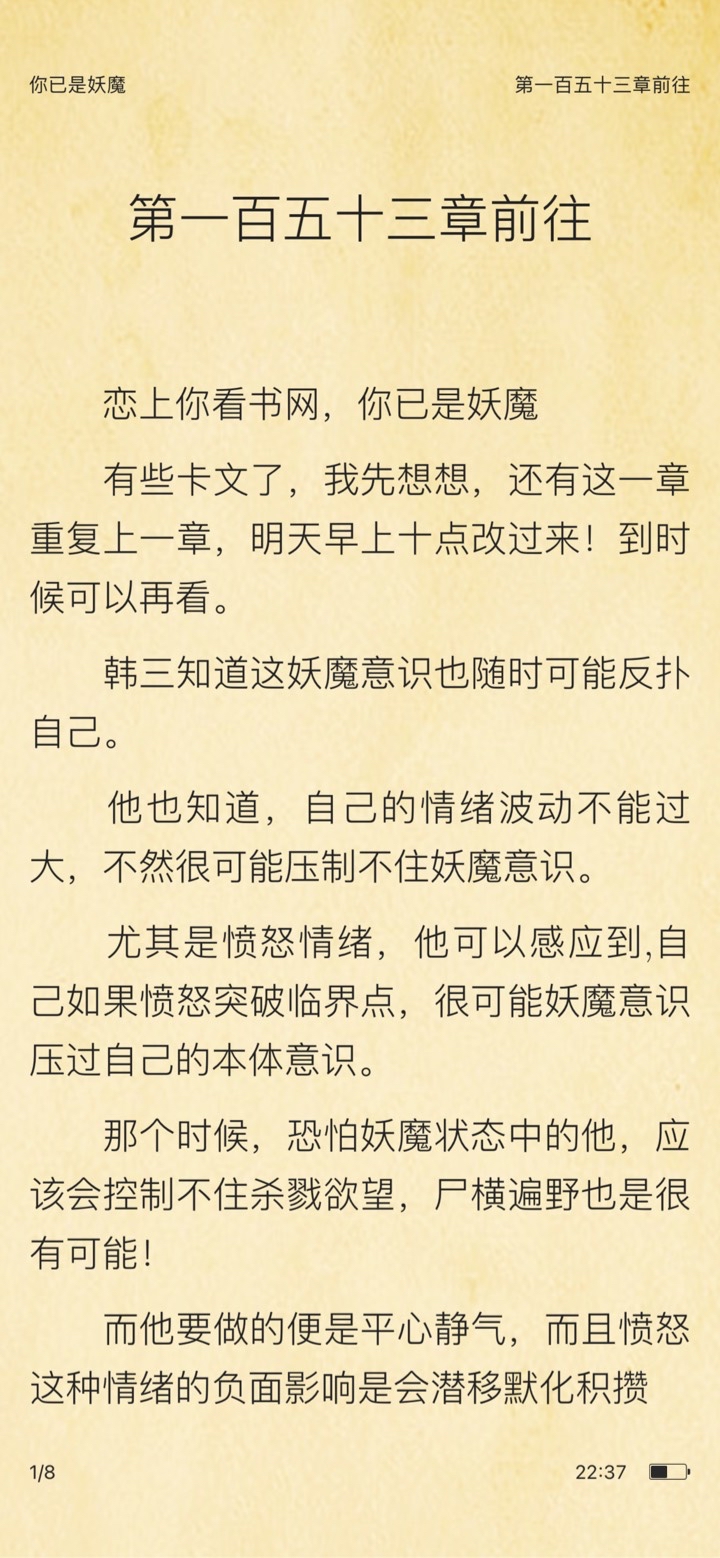 你已是妖魔

第一百五十三章前往

第一百五十三章前往

恋上你看书网，你已是妖魔

有些卡文了，我先想想，还有这一章重复上一章，明天早上十点改过来！到时候可以再看。

韩三知道这妖魔意识也随时可能反扑自己。

他也知道，自己的情绪波动不能过大，不然很可能压制不住妖魔意识。

尤其是愤怒情绪，他可以感应到,自己如果愤怒突破临界点，很可能妖魔意识压过自己的本体意识。

那个时候，恐怕妖魔状态中的他，应该会控制不住杀戮欲望，尸横遍野也是很有可能!

而他要做的便是平心静气，而且愤怒这种情绪的负面影响是会潜移默化积攒

1/8

22:37